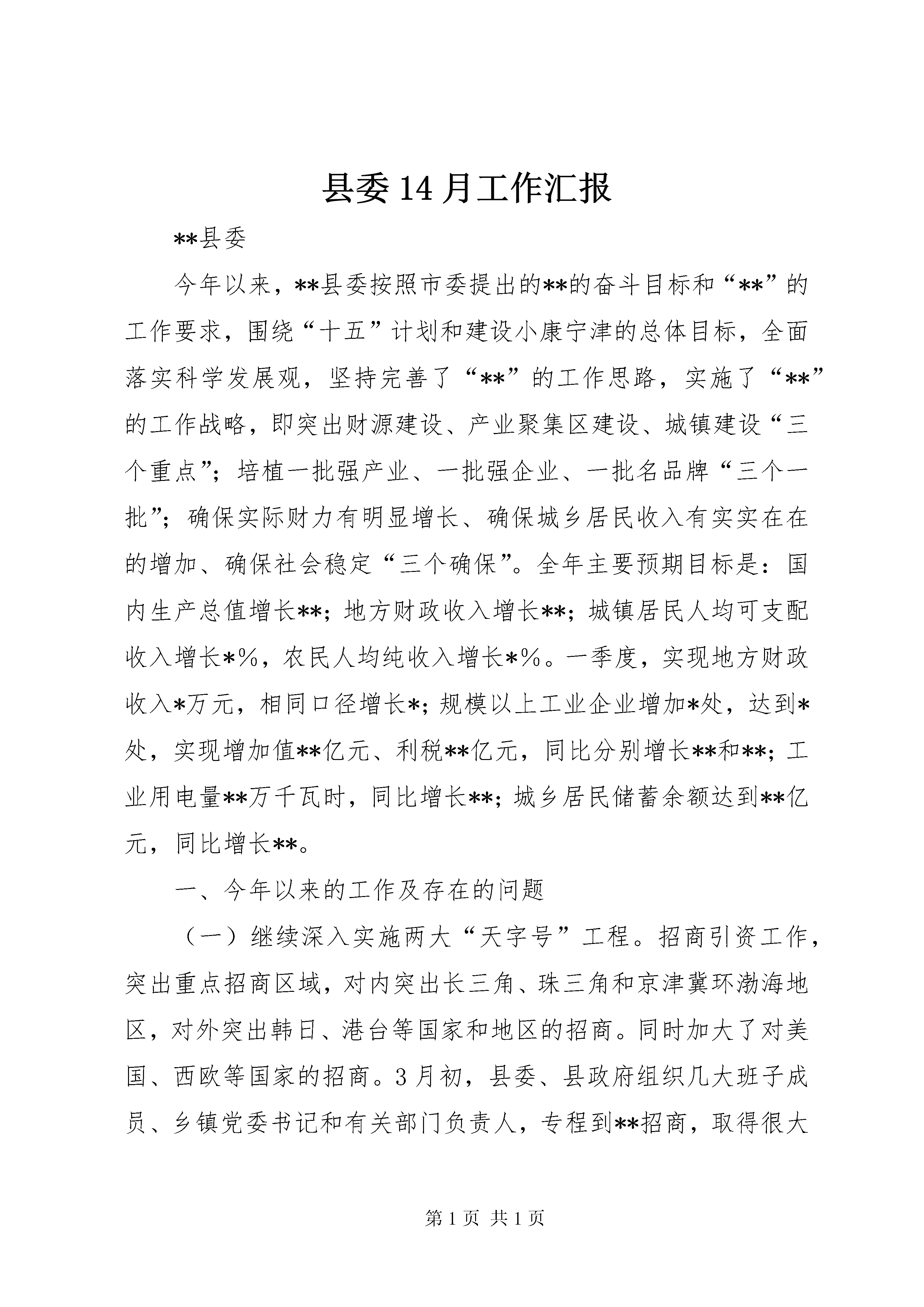 县委14月工作汇报

**县委

今年以来，**县委按照市委提出的**的奋斗目标和“**”的工作要求，围绕“十五”计划和建设小康宁津的总体目标，全面落实科学发展观，坚持完善了“**”的工作思路，实施了“**”的工作战略，即突出财源建设、产业聚集区建设、城镇建设“三个重点”；培植一批强产业、一批强企业、一批名品牌“三个一批”；确保实际财力有明显增长、确保城乡居民收入有实实在在的增加、确保社会稳定“三个确保”。全年主要预期目标是：国内生产总值增长**；地方财政收入增长**；城镇居民人均可支配收入增长*%，农民人均纯收入增长*%。一季度，实现地方财政收入*万元，相同口径增长*；规模以上工业企业增加*处，达到*处，实现增加值**亿元、利税**亿元，同比分别增长**和**；工业用电量**万千瓦时，同比增长**；城乡居民储蓄余额达到**亿元，同比增长**。

一、今年以来的工作及存在的问题

（一）继续深入实施两大“天字号”工程。招商引资工作，突出重点招商区域，对内突出长三角、珠三角和京津冀环渤海地区，对外突出韩日、港台等国家和地区的招商。同时加大了对美国、西欧等国家的招商。3月初，县委、县政府组织几大班子成员、乡镇党委书记和有关部门负责人，专程到**招商，取得很大

第1页 共1页